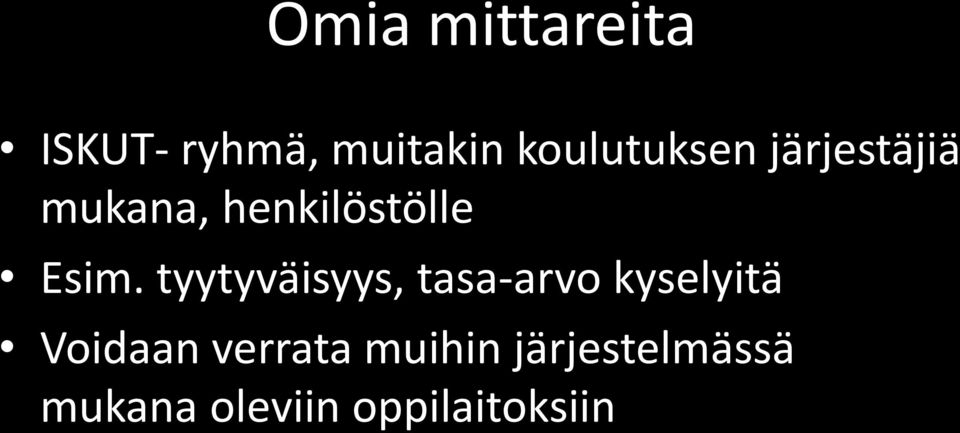 Omia mittareita

• ISKUT- ryhmä, muitakin koulutuksen järjestäjiä mukana, henkilöstölle

• Esim. tyytyväisyys, tasa-arvo kyselyitä

• Voidaan verrata muihin järjestelmässä mukana oleviin oppilaitoksiin